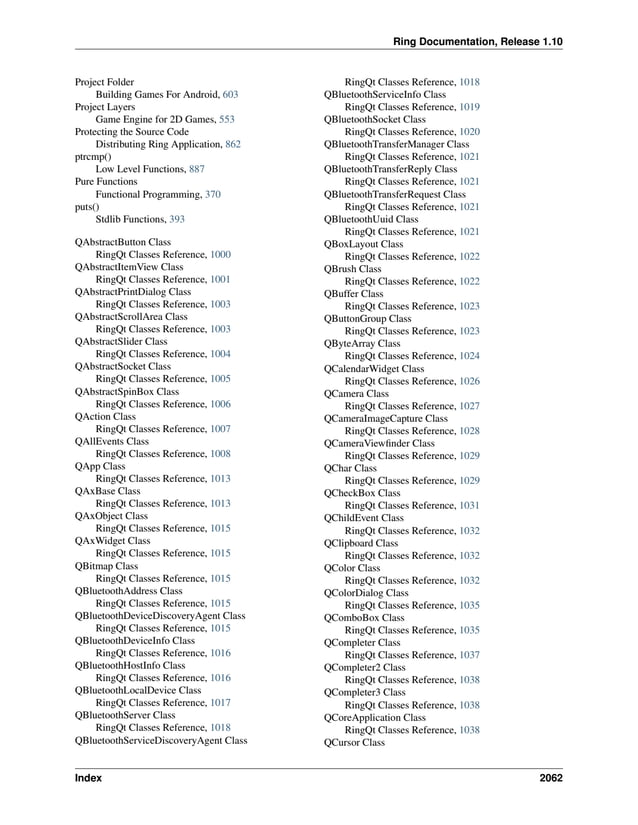 Ring Documentation, Release 1.10

Project Folder
Building Games For Android, 603
Project Layers
Game Engine for 2D Games, 553
Protecting the Source Code
Distributing Ring Application, 862
ptrcmp()
Low Level Functions, 887
Pure Functions
Functional Programming, 370
puts()
Stdlib Functions, 393

QAbstractButton Class
RingQt Classes Reference, 1000
QAbstractItemView Class
RingQt Classes Reference, 1001
QAbstractPrintDialog Class
RingQt Classes Reference, 1003
QAbstractScrollArea Class
RingQt Classes Reference, 1003
QAbstractSlider Class
RingQt Classes Reference, 1004
QAbstractSocket Class
RingQt Classes Reference, 1005
QAbstractSpinBox Class
RingQt Classes Reference, 1006
QAction Class
RingQt Classes Reference, 1007
QAllEvents Class
RingQt Classes Reference, 1008
QApp Class
RingQt Classes Reference, 1013
QAxBase Class
RingQt Classes Reference, 1013
QAxObject Class
RingQt Classes Reference, 1015
QAxWidget Class
RingQt Classes Reference, 1015
QBitmap Class
RingQt Classes Reference, 1015
QBluetoothAddress Class
RingQt Classes Reference, 1015
QBluetoothDeviceDiscoveryAgent Class
RingQt Classes Reference, 1015
QBluetoothDeviceInfo Class
RingQt Classes Reference, 1016
QBluetoothHostInfo Class
RingQt Classes Reference, 1016
QBluetoothLocalDevice Class
RingQt Classes Reference, 1017
QBluetoothServer Class
RingQt Classes Reference, 1018
QBluetoothServiceDiscoveryAgent Class
RingQt Classes Reference, 1018
QBluetoothServiceInfo Class
RingQt Classes Reference, 1019
QBluetoothSocket Class
RingQt Classes Reference, 1020
QBluetoothTransferManager Class
RingQt Classes Reference, 1021
QBluetoothTransferReply Class
RingQt Classes Reference, 1021
QBluetoothTransferRequest Class
RingQt Classes Reference, 1021
QBluetoothUuid Class
RingQt Classes Reference, 1021
QBoxLayout Class
RingQt Classes Reference, 1022
QBrush Class
RingQt Classes Reference, 1022
QBuffer Class
RingQt Classes Reference, 1023
QButtonGroup Class
RingQt Classes Reference, 1023
QByteArray Class
RingQt Classes Reference, 1024
QCalendarWidget Class
RingQt Classes Reference, 1026
QCamera Class
RingQt Classes Reference, 1027
QCameraImageCapture Class
RingQt Classes Reference, 1028
QCameraViewfinder Class
RingQt Classes Reference, 1029
QChar Class
RingQt Classes Reference, 1029
QCheckBox Class
RingQt Classes Reference, 1031
QChildEvent Class
RingQt Classes Reference, 1032
QClipboard Class
RingQt Classes Reference, 1032
QColor Class
RingQt Classes Reference, 1032
QColorDialog Class
RingQt Classes Reference, 1035
QComboBox Class
RingQt Classes Reference, 1035
QCompleter Class
RingQt Classes Reference, 1037
QCompleter2 Class
RingQt Classes Reference, 1038
QCompleter3 Class
RingQt Classes Reference, 1038
QCoreApplication Class
RingQt Classes Reference, 1038
QCursor Class

Index 2062